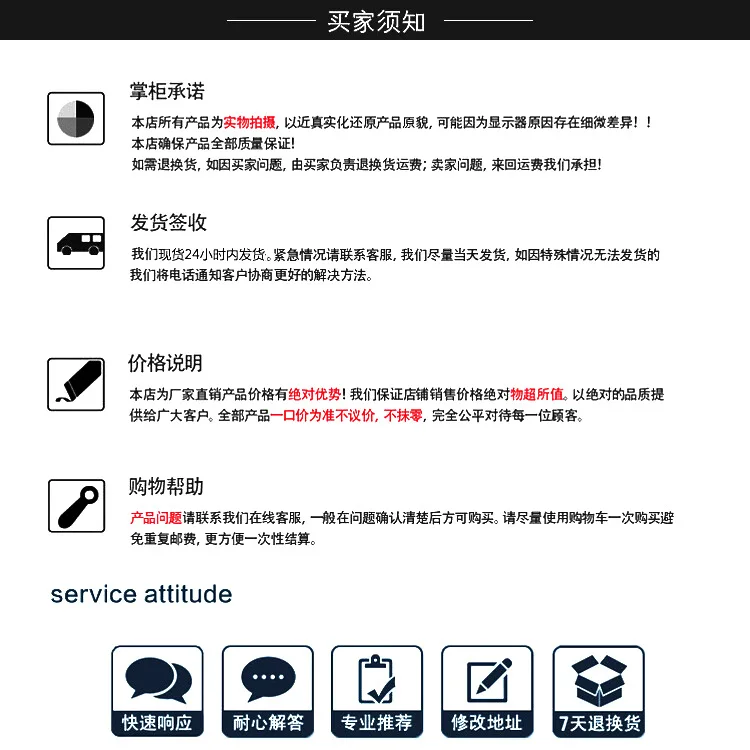 买家须知

掌柜承诺

本店所有产品为实物拍摄，以近真实化还原产品原貌，可能因为显示器原因存在细微差异！！
本店确保产品全部质量保证！
如需退换货，如因买家问题，由买家负责退换货运费；卖家问题，来回运费我们承担！

发货签收

我们现货24小时内发货。紧急情况请联系客服，我们尽量当天发货，如因特殊情况无法发货的我们将电话通知客户协商更好的解决方法。

价格说明

本店为厂家直销产品价格有绝对优势！我们保证店铺销售价格绝对物超所值。以绝对的品质提供给广大客户。全部产品一口价为准不议价，不抹零，完全公平对待每一位顾客。

购物帮助

产品问题请联系我们在线客服，一般在问题确认清楚后方可购买。请尽量使用购物车一次购买避免重复邮费，更方便一次性结算。

service attitude

快速响应

耐心解答

专业推荐

修改地址

7天退换货